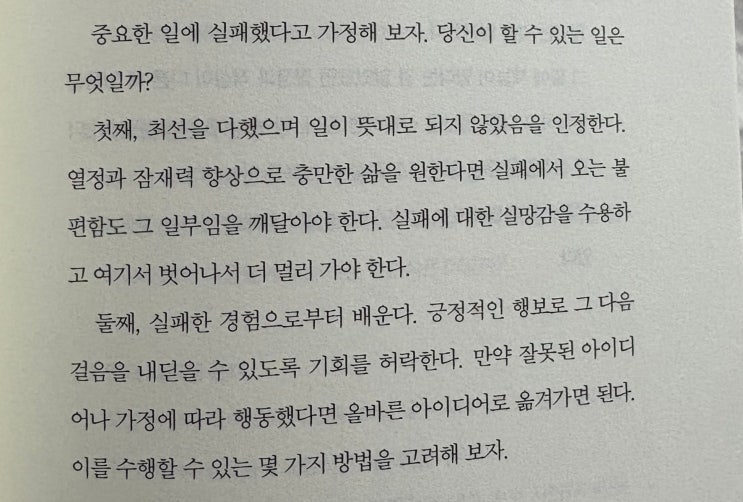 중요한 일에 실패했다고 가정해 보자. 당신이 할 수 있는 일은 무엇일까?

첫째, 최선을 다했으며 일이 뜻대로 되지 않았음을 인정한다. 열정과 잠재력 향상으로 충만한 삶을 원한다면 실패에서 오는 불편함도 그 일부임을 깨달아야 한다. 실패에 대한 실망감을 수용하고 여기서 벗어나서 더 멀리 가야 한다.

둘째, 실패한 경험으로부터 배운다. 긍정적인 행보로 그 다음 걸음을 내딛을 수 있도록 기회를 허락한다. 만약 잘못된 아이디어나 가정에 따라 행동했다면 올바른 아이디어로 옮겨가면 된다. 이를 수행할 수 있는 몇 가지 방법을 고려해 보자.